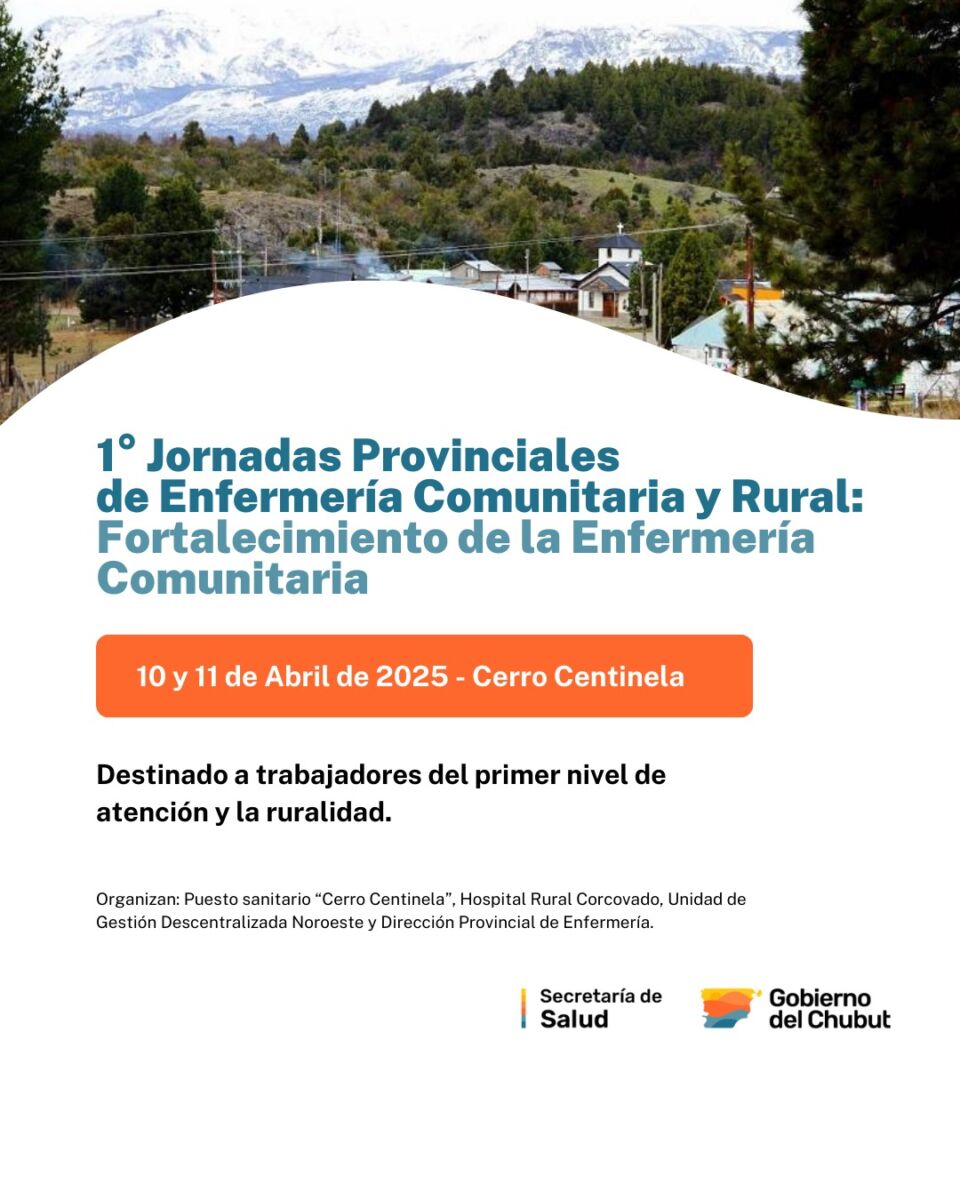 1° Jornadas Provinciales de Enfermería Comunitaria y Rural: Fortalecimiento de la Enfermería Comunitaria

10 y 11 de Abril de 2025 - Cerro Centinela

Destinado a trabajadores del primer nivel de atención y la ruralidad.

Organizan: Puesto sanitario “Cerro Centinela”, Hospital Rural Corcovado, Unidad de Gestión Descentralizada Noroeste y Dirección Provincial de Enfermería.

Secretaría de Salud

Gobierno del Chubut